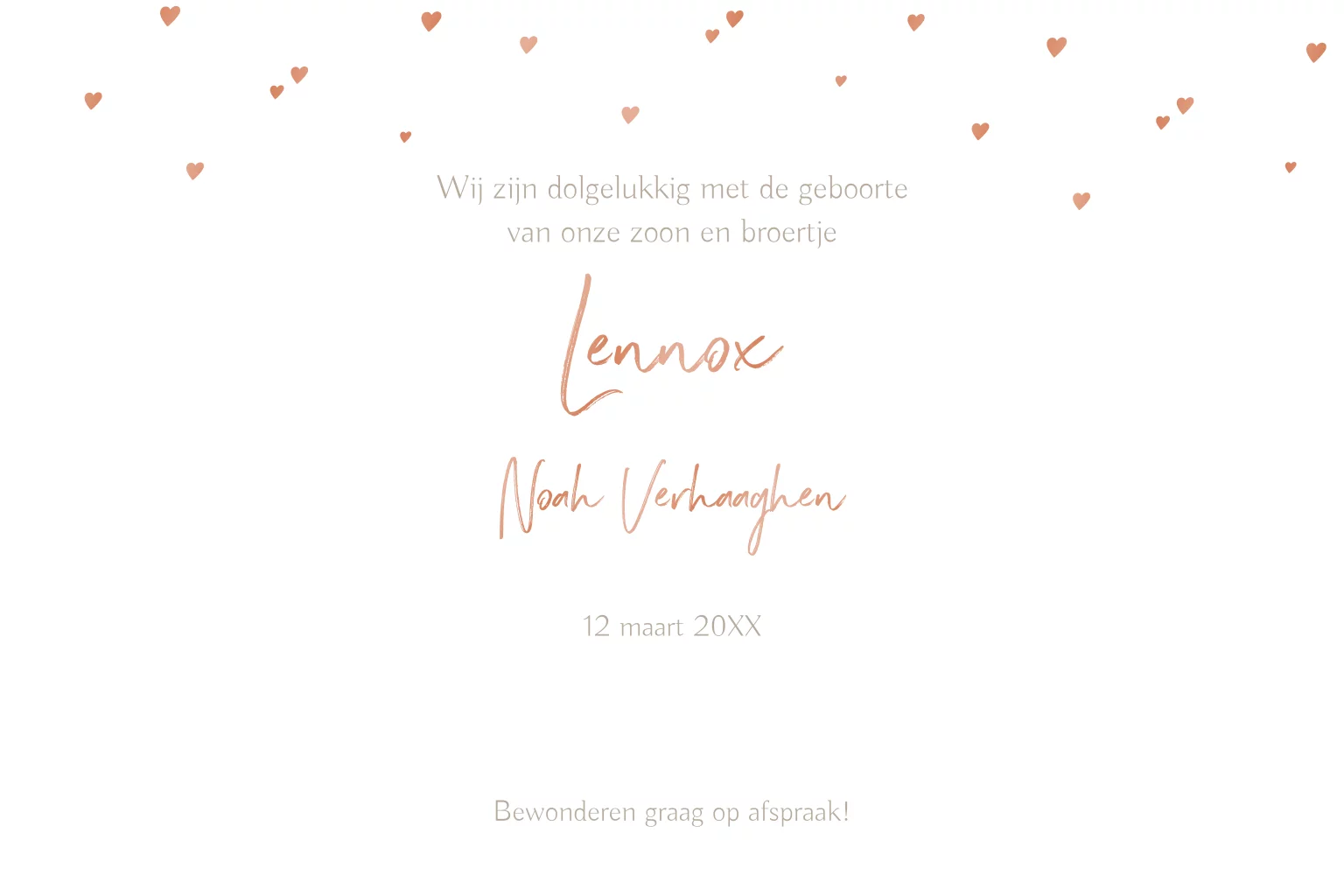 Wij zijn dolgelukkig met de geboorte
van onze zoon en broertje

Lennox

Noah Verhaaghen

12 maart 20XX

Bewonderen graag op afspraak!